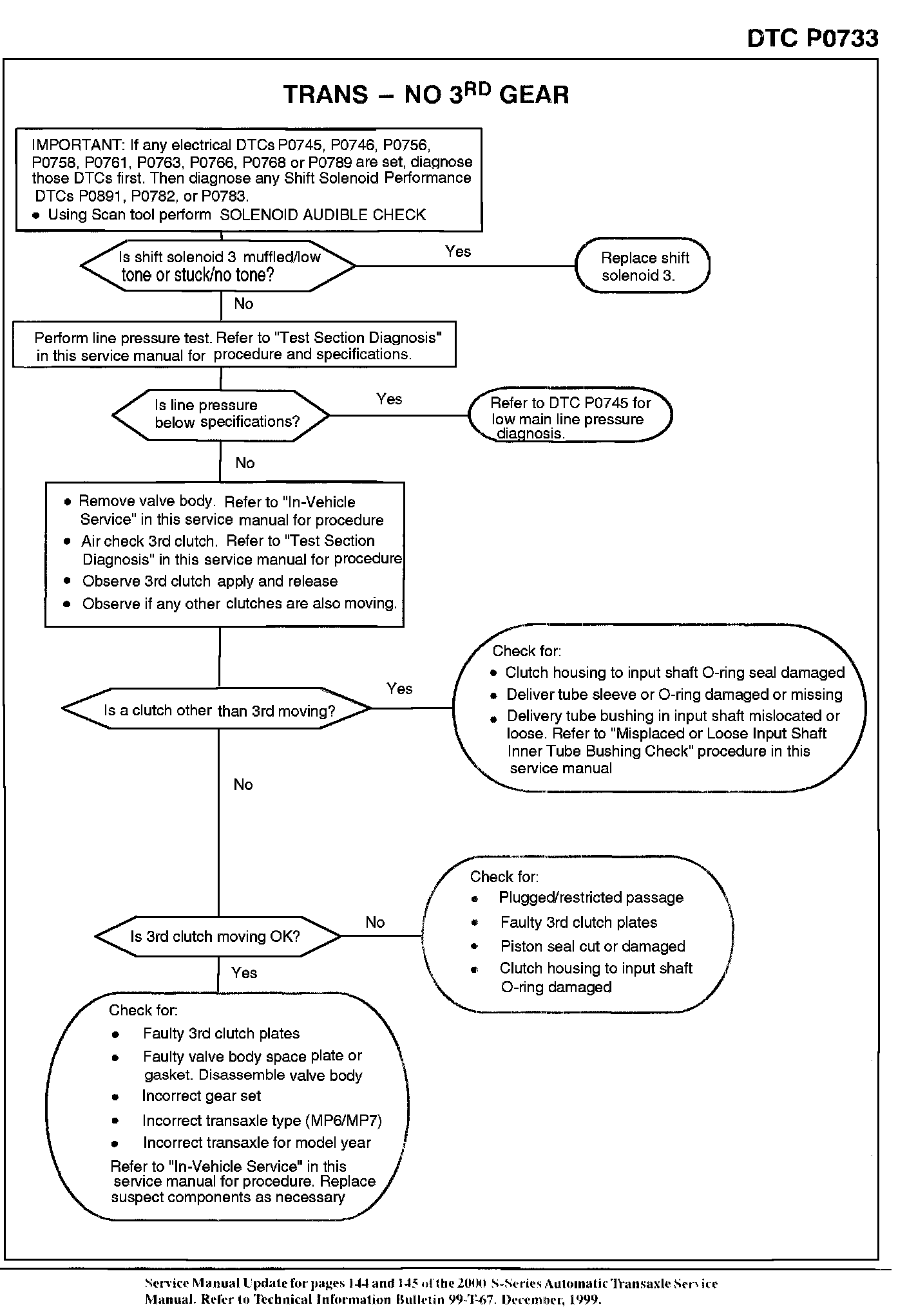 DTC P0733

TRANS – NO 3$^{RD}$ GEAR

IMPORTANT: If any electrical DTCs P0745, P0746, P0756, P0758, P0761, P0763, P0766, P0768 or P0789 are set, diagnose those DTCs first. Then diagnose any Shift Solenoid Performance DTCs P0891, P0782, or P0783.
• Using Scan tool perform SOLENOID AUDIBLE CHECK

Is shift solenoid 3 muffled/low tone or stuck/no tone?

Yes

Replace shift solenoid 3.

No

Perform line pressure test. Refer to "Test Section Diagnosis" in this service manual for procedure and specifications.

Is line pressure below specifications?

Yes

Refer to DTC P0745 for low main line pressure diagnosis.

No

• Remove valve body. Refer to "In-Vehicle Service" in this service manual for procedure
• Air check 3rd clutch. Refer to "Test Section Diagnosis" in this service manual for procedure
• Observe 3rd clutch apply and release
• Observe if any other clutches are also moving.

Is a clutch other than 3rd moving?

Yes

Check for:
• Clutch housing to input shaft O-ring seal damaged
• Deliver tube sleeve or O-ring damaged or missing
• Delivery tube bushing in input shaft mislocated or loose. Refer to "Misplaced or Loose Input Shaft Inner Tube Bushing Check" procedure in this service manual

No

Is 3rd clutch moving OK?

No

Check for:
• Plugged/restricted passage
• Faulty 3rd clutch plates
• Piston seal cut or damaged
• Clutch housing to input shaft O-ring damaged

Yes

Check for:
• Faulty 3rd clutch plates
• Faulty valve body space plate or gasket. Disassemble valve body
• Incorrect gear set
• Incorrect transaxle type (MP6/MP7)
• Incorrect transaxle for model year
Refer to "In-Vehicle Service" in this service manual for procedure. Replace suspect components as necessary

Service Manual Update for pages 144 and 145 of the 2000 S-Series Automatic Transaxle Service Manual. Refer to Technical Information Bulletin 99-T-67. December, 1999.